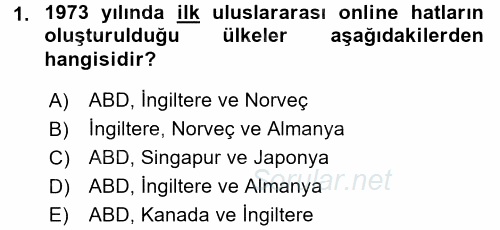 1. 1973 yılında ilk uluslararası online hatların oluşturulduğu ülkeler aşağıdakilerden hangisidir?

A) ABD, İngiltere ve Norveç
B) İngiltere, Norveç ve Almanya
C) ABD, Singapur ve Japonya
D) ABD, İngiltere ve Almanya
E) ABD, Kanada ve İngiltere

Sorular.net